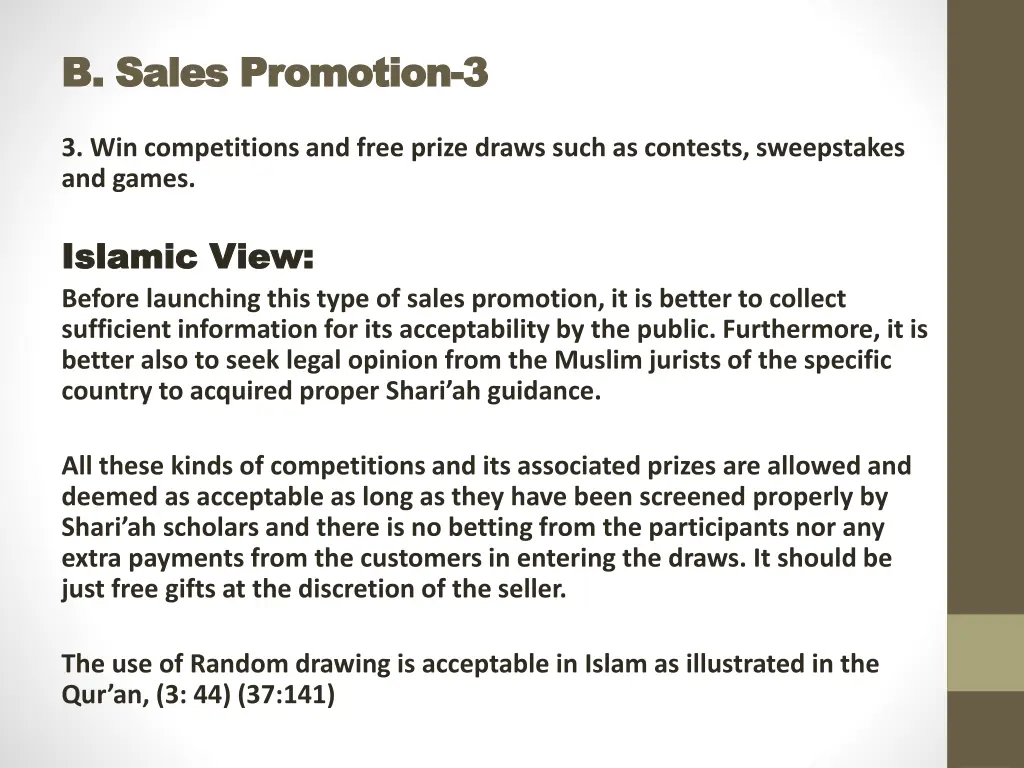 B. Sales Promotion-3

3. Win competitions and free prize draws such as contests, sweepstakes and games.

Islamic View:

Before launching this type of sales promotion, it is better to collect sufficient information for its acceptability by the public. Furthermore, it is better also to seek legal opinion from the Muslim jurists of the specific country to acquired proper Shari'ah guidance.

All these kinds of competitions and its associated prizes are allowed and deemed as acceptable as long as they have been screened properly by Shari'ah scholars and there is no betting from the participants nor any extra payments from the customers in entering the draws. It should be just free gifts at the discretion of the seller.

The use of Random drawing is acceptable in Islam as illustrated in the Qur'an, (3: 44) (37:141)